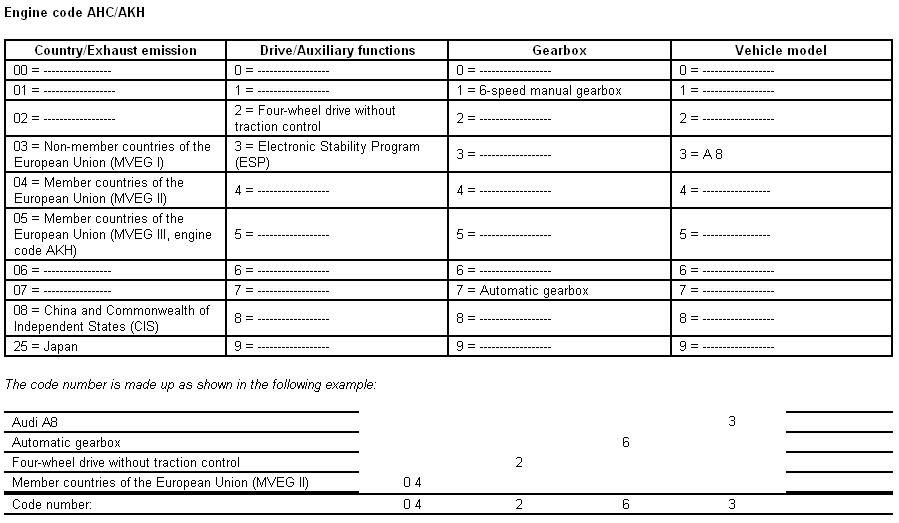 Engine code AHC/AKH

| Country/Exhaust emission | Drive/Auxiliary functions | Gearbox | Vehicle model |
|---|---|---|---|
| 00 = ----------------- | 0 = ----------------- | 0 = ----------------- | 0 = ----------------- |
| 01 = ----------------- | 1 = ----------------- | 1 = 6-speed manual gearbox | 1 = ----------------- |
| 02 = ----------------- | 2 = Four-wheel drive without traction control | 2 = ----------------- | 2 = ----------------- |
| 03 = Non-member countries of the European Union (MVEG I) | 3 = Electronic Stability Program (ESP) | 3 = ----------------- | 3 = A 8 |
| 04 = Member countries of the European Union (MVEG II) | 4 = ----------------- | 4 = ----------------- | 4 = ----------------- |
| 05 = Member countries of the European Union (MVEG III, engine code AKH) | 5 = ----------------- | 5 = ----------------- | 5 = ----------------- |
| 06 = ----------------- | 6 = ----------------- | 6 = ----------------- | 6 = ----------------- |
| 07 = ----------------- | 7 = ----------------- | 7 = Automatic gearbox | 7 = ----------------- |
| 08 = China and Commonwealth of Independent States (CIS) | 8 = ----------------- | 8 = ----------------- | 8 = ----------------- |
| 25 = Japan | 9 = ----------------- | 9 = ----------------- | 9 = ----------------- |

The code number is made up as shown in the following example:

| | | | | |
|---|---|---|---|---|
| Audi A8 | | | | 3 |
| Automatic gearbox | | | 6 | |
| Four-wheel drive without traction control | | 2 | | |
| Member countries of the European Union (MVEG II) | 0 4 | | | |
| Code number: | 0 4 | 2 | 6 | 3 |